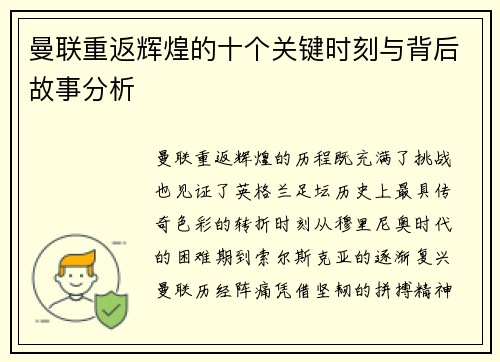 曼联重返辉煌的十个关键时刻与背后故事分析

曼联重返辉煌的历程既充满了挑战也见证了英格兰足坛历史上最具传奇色彩的转折时刻从穆里尼奥时代的困难期到索尔斯克亚的逐渐复兴曼联历经阵痛凭借坚韧的拼搏精神